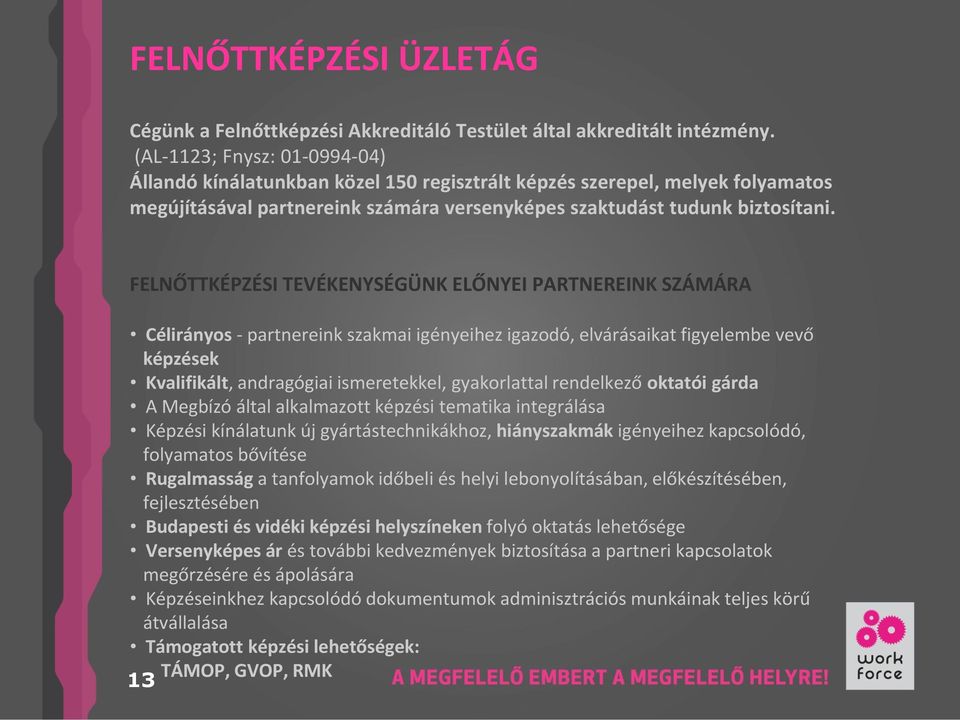 FELNŐTTKÉPZÉSI ÜZLETÁG

Cégünk a Felnőttképzési Akkreditáló Testület által akkreditált intézmény. (AL-1123; Fnysz: 01-0994-04)
Állandó kínálatunkban közel 150 regisztrált képzés szerepel, melyek folyamatos megújításával partnereink számára versenyképes szaktudást tudunk biztosítani.

FELNŐTTKÉPZÉSI TEVÉKENYSÉGÜNK ELŐNYEI PARTNEREINK SZÁMÁRA

• Célirányos - partnereink szakmai igényeihez igazodó, elvárásaikat figyelembe vevő képzések
• Kvalifikált, andragógiai ismeretekkel, gyakorlattal rendelkező oktatói gárda
• A Megbízó által alkalmazott képzési tematika integrálása
• Képzési kínálatunk új gyártástechnikákhoz, hiányszakmák igényeihez kapcsolódó, folyamatos bővítése
• Rugalmasság a tanfolyamok időbeli és helyi lebonyolításában, előkészítésében, fejlesztésében
• Budapesti és vidéki képzési helyszíneken folyó oktatás lehetősége
• Versenyképes ár és további kedvezmények biztosítása a partneri kapcsolatok megőrzésére és ápolására
• Képzéseinkhez kapcsolódó dokumentumok adminisztrációs munkáinak teljes körű átvállalása
• Támogatott képzési lehetőségek:
TÁMOP, GVOP, RMK

13

A MEGFELELŐ EMBERT A MEGFELELŐ HELYRE!

work force